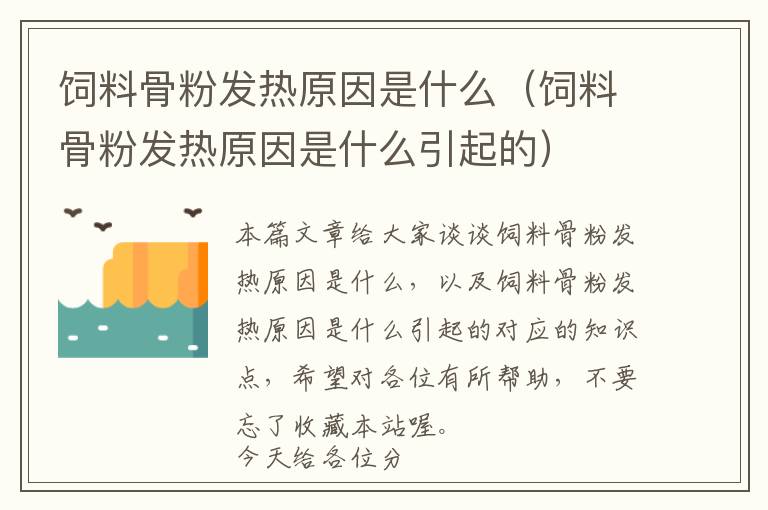 饲料骨粉发热原因是什么（饲料骨粉发热原因是什么引起的）

本篇文章给大家谈谈饲料骨粉发热原因是什么，以及饲料骨粉发热原因是什么引起的对应的知识点，希望对各位有所帮助，不要忘了收藏本站喔。
今天给各位分